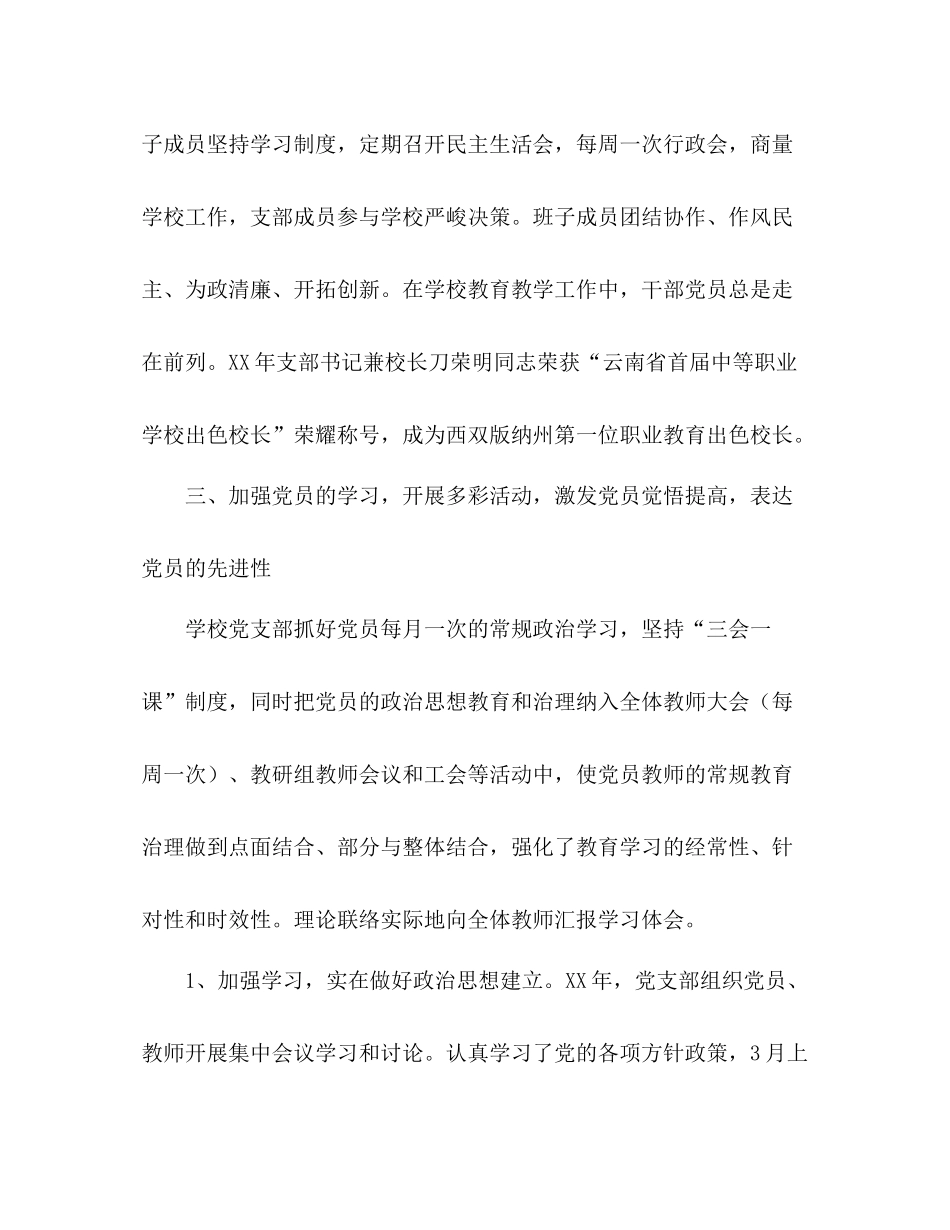 子成员坚持学习制度，定期召开民主生活会，每周一次行政会，商量学校工作，支部成员参与学校严峻决策。班子成员团结协作、作风民主、为政清廉、开拓创新。在学校教育教学工作中，干部党员总是走在前列。XX 年支部书记兼校长刀荣明同志荣获“云南省首届中等职业学校出色校长”荣耀称号，成为西双版纳州第一位职业教育出色校长。

三、加强党员的学习，开展多彩活动，激发党员觉悟提高，表达党员的先进性

学校党支部抓好党员每月一次的常规政治学习，坚持“三会一课”制度，同时把党员的政治思想教育和治理纳入全体教师大会（每周一次）、教研组教师会议和工会等活动中，使党员教师的常规教育治理做到点面结合、部分与整体结合，强化了教育学习的经常性、针对性和时效性。理论联络实际地向全体教师汇报学习体会。

1、加强学习，实在做好政治思想建立。XX 年，党支部组织党员、教师开展集中会议学习和讨论。认真学习了党的各项方针政策，3 月上